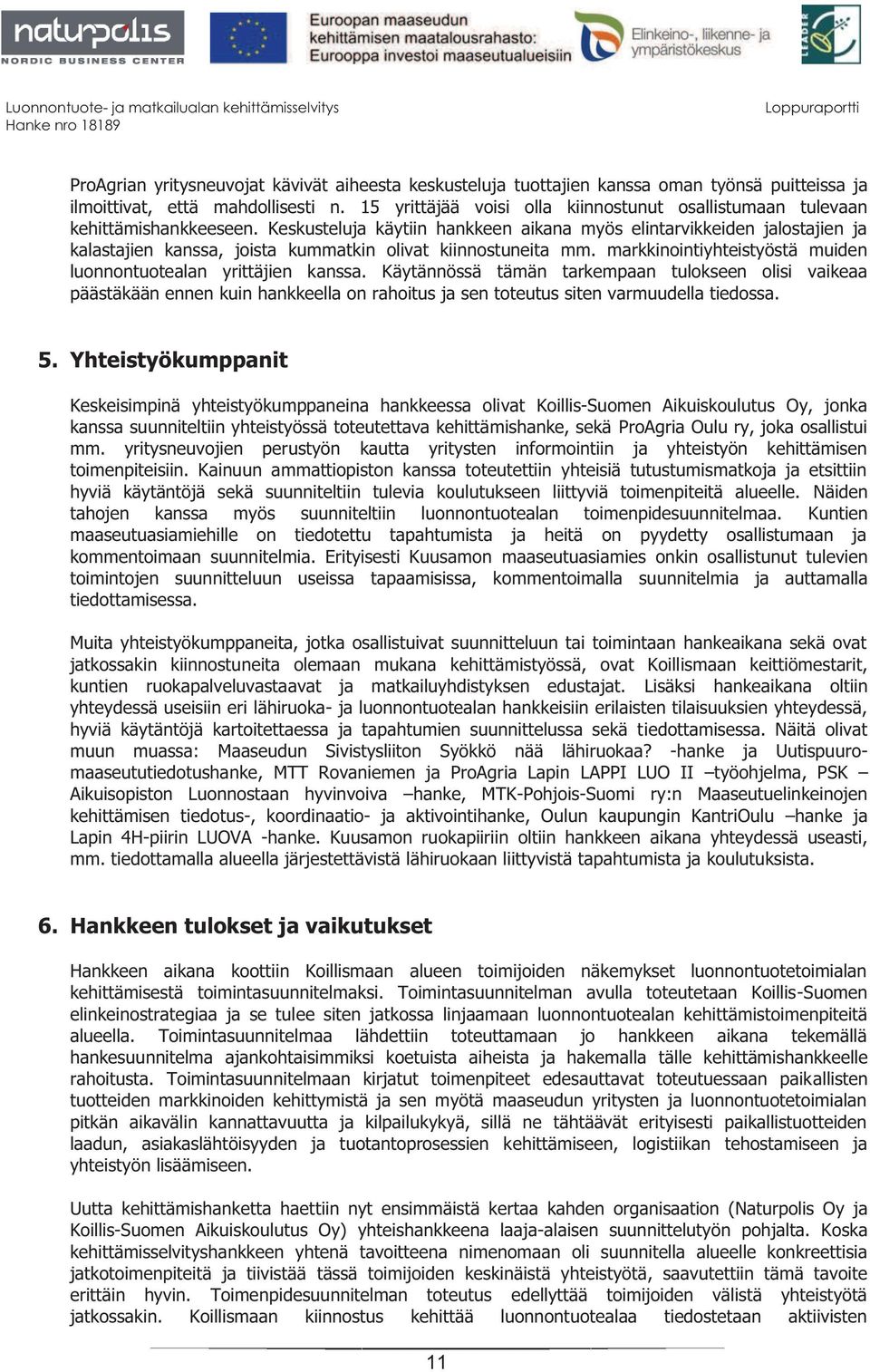 naturpolis
NORDIC BUSINESS CENTER

Euroopan maaseudun kehittämisen maatalousrahasto: Eurooppa investoi maaseutualueisiin

Elinkeino-, liikenne- ja ympäristökeskus

LEADER

Luonnontuote- ja matkailualan kehittämisselvitys
Hanke nro 18189

Loppuraportti

ProAgrian yritysneuvojat kävivät aiheesta keskusteluja tuottajien kanssa oman työnsä puitteissa ja ilmoittivat, että mahdollisesti n. 15 yrittäjää voisi olla kiinnostunut osallistumaan tulevaan kehittämishankkeeseen. Keskusteluja käytiin hankkeen aikana myös elintarvikkeiden jalostajien ja kalastajien kanssa, joista kummatkin olivat kiinnostuneita mm. markkinointiyhteistyöstä muiden luonnontuotealan yrittäjien kanssa. Käytännössä tämän tarkempaan tulokseen olisi vaikeaa päästäkään ennen kuin hankkeella on rahoitus ja sen toteutus siten varmuudella tiedossa.

5. Yhteistyökumppanit

Keskeisimpinä yhteistyökumppaneina hankkeessa olivat Koillis-Suomen Aikuiskoulutus Oy, jonka kanssa suunniteltiin yhteistyössä toteutettava kehittämishanke, sekä ProAgria Oulu ry, joka osallistui mm. yritysneuvojien perustyön kautta yritysten informointiin ja yhteistyön kehittämisen toimenpiteisiin. Kainuun ammattiopiston kanssa toteutettiin yhteisiä tutustumismatkoja ja etsittiin hyviä käytäntöjä sekä suunniteltiin tulevia koulutukseen liittyviä toimenpiteitä alueelle. Näiden tahojen kanssa myös suunniteltiin luonnontuotealan toimenpidesuunnitelmaa. Kuntien maaseutuasiamiehille on tiedotettu tapahtumista ja heitä on pyydetty osallistumaan ja kommentoimaan suunnitelmia. Erityisesti Kuusamon maaseutuasiamies onkin osallistunut tulevien toimintojen suunnitteluun useissa tapaamisissa, kommentoimalla suunnitelmia ja auttamalla tiedottamisessa.

Muita yhteistyökumppaneita, jotka osallistuivat suunnitteluun tai toimintaan hankeaikana sekä ovat jatkossakin kiinnostuneita olemaan mukana kehittämistyössä, ovat Koillismaan keittiömestarit, kuntien ruokapalveluvastaavat ja matkailuyhdistyksen edustajat. Lisäksi hankeaikana oltiin yhteydessä useisiin eri lähiruoka- ja luonnontuotealan hankkeisiin erilaisten tilaisuuksien yhteydessä, hyviä käytäntöjä kartoitettaessa ja tapahtumien suunnittelussa sekä tiedottamisessa. Näitä olivat muun muassa: Maaseudun Sivistysliiton Syökkö nää lähiruokaa? -hanke ja Uutispuuro-maaseututiedotushanke, MTT Rovaniemen ja ProAgria Lapin LAPPI LUO II –työohjelma, PSK – Aikuisopiston Luonnostaan hyvinvoiva –hanke, MTK-Pohjois-Suomi ry:n Maaseutuelinkeinojen kehittämisen tiedotus-, koordinaatio- ja aktivointihanke, Oulun kaupungin KantriOulu –hanke ja Lapin 4H-piirin LUOVA -hanke. Kuusamon ruokapiiriin oltiin hankkeen aikana yhteydessä useasti, mm. tiedottamalla alueella järjestettävistä lähiruokaan liittyvistä tapahtumista ja koulutuksista.

6. Hankkeen tulokset ja vaikutukset

Hankkeen aikana koottiin Koillismaan alueen toimijoiden näkemykset luonnontuotetoimialan kehittämisestä toimintasuunnitelmaksi. Toimintasuunnitelman avulla toteutetaan Koillis-Suomen elinkeinostrategiaa ja se tulee siten jatkossa linjaamaan luonnontuotealan kehittämistoimenpiteitä alueella. Toimintasuunnitelmaa lähdettiin toteuttamaan jo hankkeen aikana tekemällä hankesuunnitelma ajankohtaisimmiksi koetuista aiheista ja hakemalla tälle kehittämishankkeelle rahoitusta. Toimintasuunnitelmaan kirjatut toimenpiteet edesauttavat toteutuessaan paikallisten tuotteiden markkinoiden kehittymistä ja sen myötä maaseudun yritysten ja luonnontuotetoimialan pitkän aikavälin kannattavuutta ja kilpailukykyä, sillä ne tähtäävät erityisesti paikallistuotteiden laadun, asiakaslähtöisyyden ja tuotantoprosessien kehittämiseen, logistiikan tehostamiseen ja yhteistyön lisäämiseen.

Uutta kehittämishanketta haettiin nyt ensimmäistä kertaa kahden organisaation (Naturpolis Oy ja Koillis-Suomen Aikuiskoulutus Oy) yhteishankkeena laaja-alaisen suunnittelutyön pohjalta. Koska kehittämisselvityshankkeen yhtenä tavoitteena nimenomaan oli suunnitella alueelle konkreettisia jatkotoimenpiteitä ja tiivistää tässä toimijoiden keskinäistä yhteistyötä, saavutettiin tämä tavoite erittäin hyvin. Toimenpidesuunnitelman toteutus edellyttää toimijoiden välistä yhteistyötä jatkossakin. Koillismaan kiinnostus kehittää luonnontuotealaa tiedostetaan aktiivisten

11